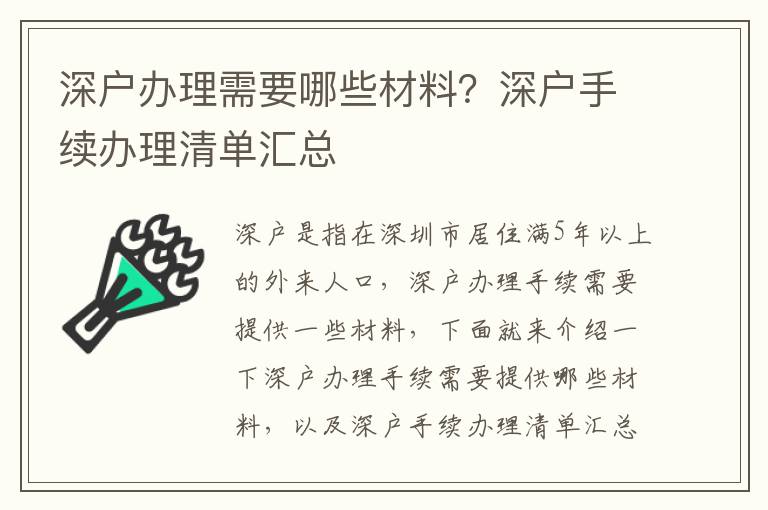 深户办理需要哪些材料？深户手续办理清单汇总

深户是指在深圳市居住满5年以上的外来人口，深户办理手续需要提供一些材料，下面就来介绍一下深户办理手续需要提供哪些材料，以及深户手续办理清单汇总